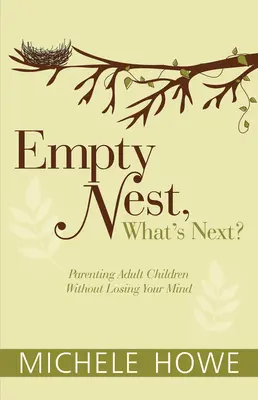 Empty Nest, What's Next?

Parenting Adult Children Without Losing Your Mind

MICHELE HOWE